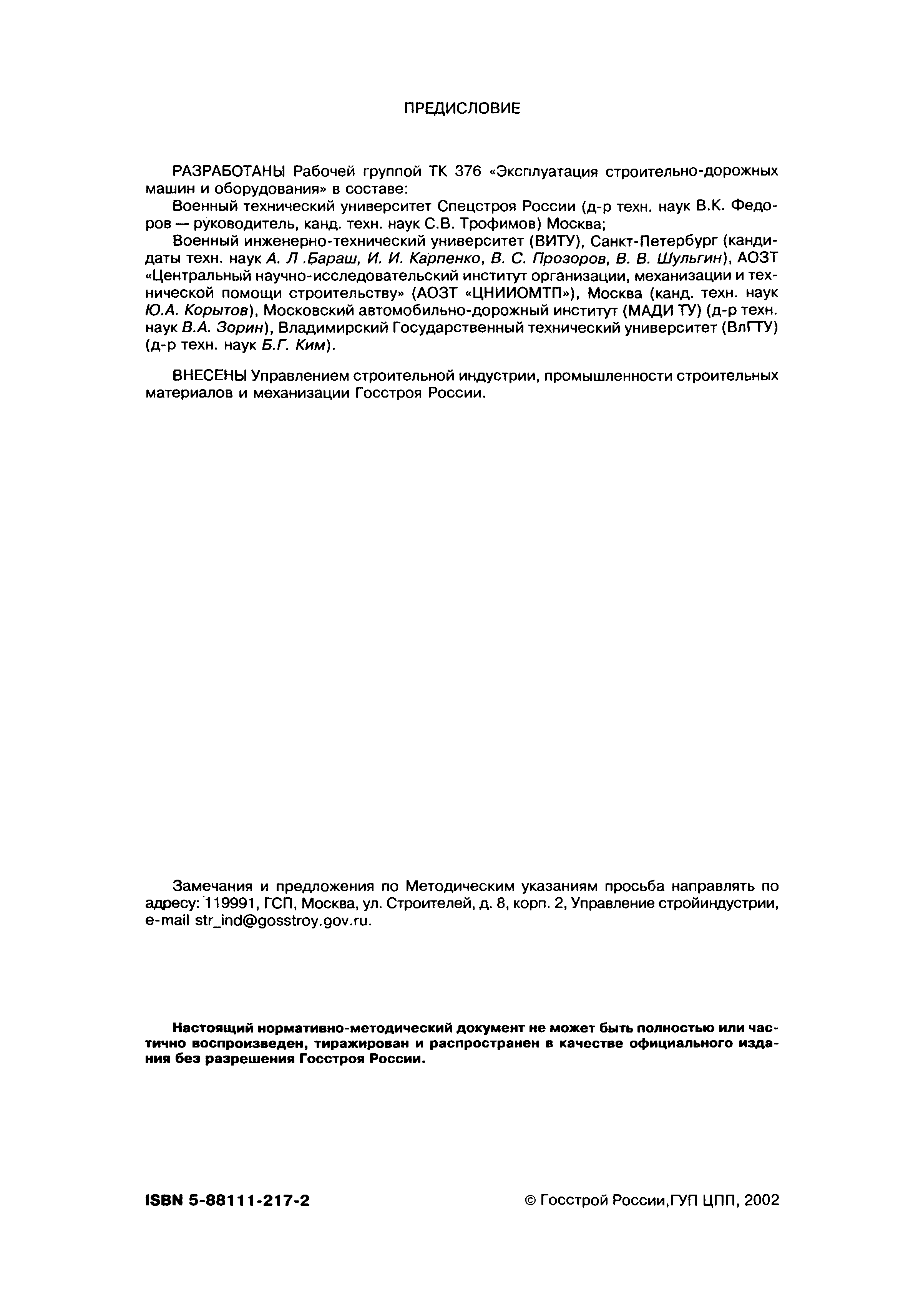 ПРЕДИСЛОВИЕ

РАЗРАБОТАНЫ Рабочей группой ТК 376 «Эксплуатация строительно-дорожных машин и оборудования» в составе:

Военный технический университет Спецстроя России (д-р техн. наук В.К. Федоров — руководитель, канд. техн. наук С.В. Трофимов) Москва;

Военный инженерно-технический университет (ВИТУ), Санкт-Петербург (кандидаты техн. наук А. Л .Бараш, И. И. Карпенко, В. С. Прозоров, В. В. Шульгин), АОЗТ «Центральный научно-исследовательский институт организации, механизации и технической помощи строительству» (АОЗТ «ЦНИИОМТП»), Москва (канд. техн. наук Ю.А. Корытов), Московский автомобильно-дорожный институт (МАДИ ТУ) (д-р техн. наук В.А. Зорин), Владимирский Государственный технический университет (ВлГТУ) (д-р техн. наук Б.Г. Ким).

ВНЕСЕНЫ Управлением строительной индустрии, промышленности строительных материалов и механизации Госстроя России.

Замечания и предложения по Методическим указаниям просьба направлять по адресу: 119991, ГСП, Москва, ул. Строителей, д. 8, корп. 2, Управление стройиндустрии, e-mail str_ind@gosstroy.gov.ru.

Настоящий нормативно-методический документ не может быть полностью или частично воспроизведен, тиражирован и распространен в качестве официального издания без разрешения Госстроя России.

ISBN 5-88111-217-2

© Госстрой России,ГУП ЦПП, 2002